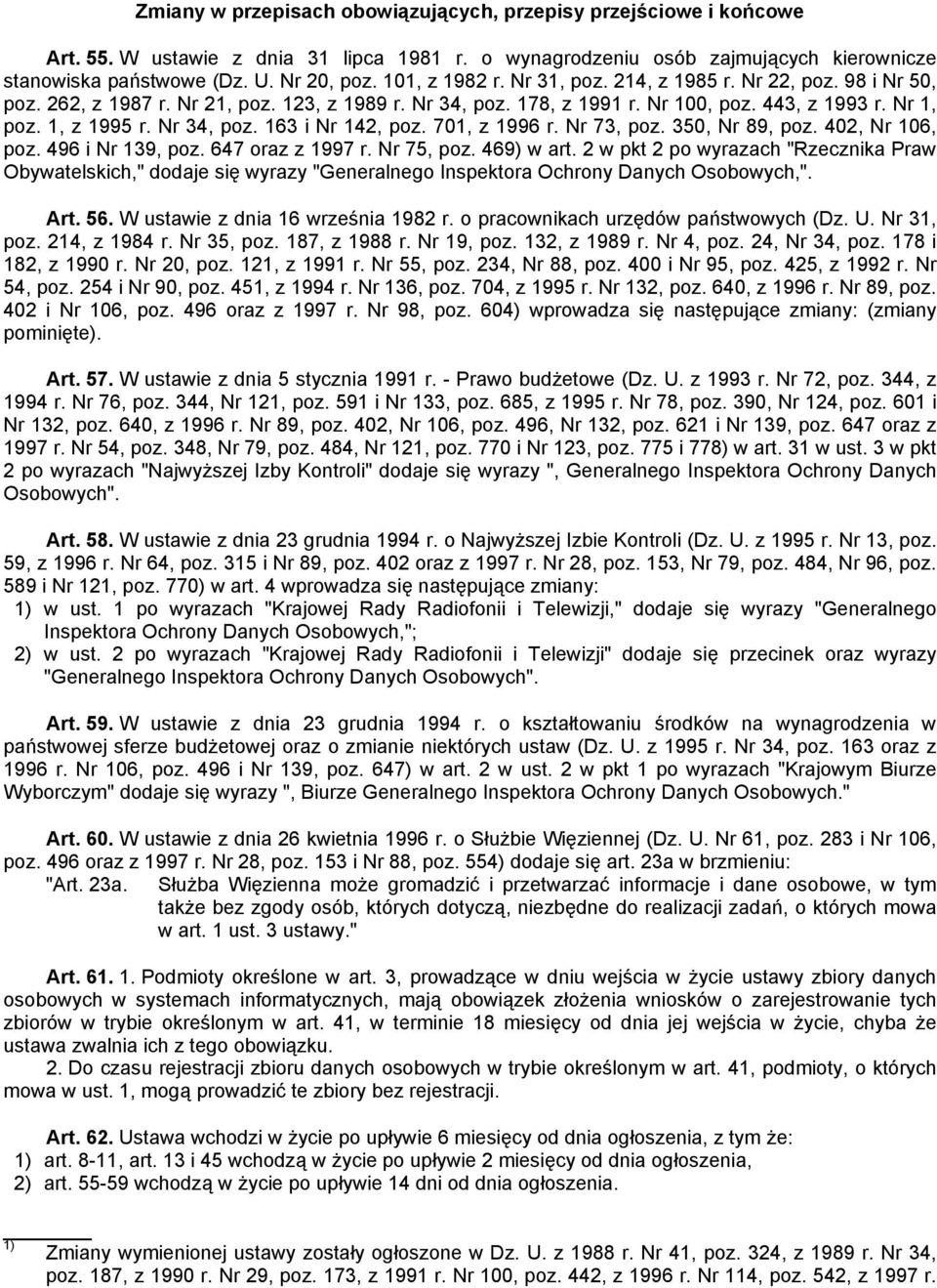 Zmiany w przepisach obowiązujących, przepisy przejściowe i końcowe

Art. 55. W ustawie z dnia 31 lipca 1981 r. o wynagrodzeniu osób zajmujących kierownicze stanowiska państwowe (Dz. U. Nr 20, poz. 101, z 1982 r. Nr 31, poz. 214, z 1985 r. Nr 22, poz. 98 i Nr 50, poz. 262, z 1987 r. Nr 21, poz. 123, z 1989 r. Nr 34, poz. 178, z 1991 r. Nr 100, poz. 443, z 1993 r. Nr 1, poz. 1, z 1995 r. Nr 34, poz. 163 i Nr 142, poz. 701, z 1996 r. Nr 73, poz. 350, Nr 89, poz. 402, Nr 106, poz. 496 i Nr 139, poz. 647 oraz z 1997 r. Nr 75, poz. 469) w art. 2 w pkt 2 po wyrazach "Rzecznika Praw Obywatelskich," dodaje się wyrazy "Generalnego Inspektora Ochrony Danych Osobowych,".

Art. 56. W ustawie z dnia 16 września 1982 r. o pracownikach urzędów państwowych (Dz. U. Nr 31, poz. 214, z 1984 r. Nr 35, poz. 187, z 1988 r. Nr 19, poz. 132, z 1989 r. Nr 4, poz. 24, Nr 34, poz. 178 i 182, z 1990 r. Nr 20, poz. 121, z 1991 r. Nr 55, poz. 234, Nr 88, poz. 400 i Nr 95, poz. 425, z 1992 r. Nr 54, poz. 254 i Nr 90, poz. 451, z 1994 r. Nr 136, poz. 704, z 1995 r. Nr 132, poz. 640, z 1996 r. Nr 89, poz. 402 i Nr 106, poz. 496 oraz z 1997 r. Nr 98, poz. 604) wprowadza się następujące zmiany: (zmiany pominięte).

Art. 57. W ustawie z dnia 5 stycznia 1991 r. - Prawo budżetowe (Dz. U. z 1993 r. Nr 72, poz. 344, z 1994 r. Nr 76, poz. 344, Nr 121, poz. 591 i Nr 133, poz. 685, z 1995 r. Nr 78, poz. 390, Nr 124, poz. 601 i Nr 132, poz. 640, z 1996 r. Nr 89, poz. 402, Nr 106, poz. 496, Nr 132, poz. 621 i Nr 139, poz. 647 oraz z 1997 r. Nr 54, poz. 348, Nr 79, poz. 484, Nr 121, poz. 770 i Nr 123, poz. 775 i 778) w art. 31 w ust. 3 w pkt 2 po wyrazach "Najwyższej Izby Kontroli" dodaje się wyrazy ", Generalnego Inspektora Ochrony Danych Osobowych".

Art. 58. W ustawie z dnia 23 grudnia 1994 r. o Najwyższej Izbie Kontroli (Dz. U. z 1995 r. Nr 13, poz. 59, z 1996 r. Nr 64, poz. 315 i Nr 89, poz. 402 oraz z 1997 r. Nr 28, poz. 153, Nr 79, poz. 484, Nr 96, poz. 589 i Nr 121, poz. 770) w art. 4 wprowadza się następujące zmiany:
1) w ust. 1 po wyrazach "Krajowej Rady Radiofonii i Telewizji," dodaje się wyrazy "Generalnego Inspektora Ochrony Danych Osobowych,";
2) w ust. 2 po wyrazach "Krajowej Rady Radiofonii i Telewizji" dodaje się przecinek oraz wyrazy "Generalnego Inspektora Ochrony Danych Osobowych".

Art. 59. W ustawie z dnia 23 grudnia 1994 r. o kształtowaniu środków na wynagrodzenia w państwowej sferze budżetowej oraz o zmianie niektórych ustaw (Dz. U. z 1995 r. Nr 34, poz. 163 oraz z 1996 r. Nr 106, poz. 496 i Nr 139, poz. 647) w art. 2 w ust. 2 w pkt 1 po wyrazach "Krajowym Biurze Wyborczym" dodaje się wyrazy ", Biurze Generalnego Inspektora Ochrony Danych Osobowych."

Art. 60. W ustawie z dnia 26 kwietnia 1996 r. o Służbie Więziennej (Dz. U. Nr 61, poz. 283 i Nr 106, poz. 496 oraz z 1997 r. Nr 28, poz. 153 i Nr 88, poz. 554) dodaje się art. 23a w brzmieniu:
"Art. 23a. Służba Więzienna może gromadzić i przetwarzać informacje i dane osobowe, w tym także bez zgody osób, których dotyczą, niezbędne do realizacji zadań, o których mowa w art. 1 ust. 3 ustawy."

Art. 61. 1. Podmioty określone w art. 3, prowadzące w dniu wejścia w życie ustawy zbiory danych osobowych w systemach informatycznych, mają obowiązek złożenia wniosków o zarejestrowanie tych zbiorów w trybie określonym w art. 41, w terminie 18 miesięcy od dnia jej wejścia w życie, chyba że ustawa zwalnia ich z tego obowiązku.
2. Do czasu rejestracji zbioru danych osobowych w trybie określonym w art. 41, podmioty, o których mowa w ust. 1, mogą prowadzić te zbiory bez rejestracji.

Art. 62. Ustawa wchodzi w życie po upływie 6 miesięcy od dnia ogłoszenia, z tym że:
1) art. 8-11, art. 13 i 45 wchodzą w życie po upływie 2 miesięcy od dnia ogłoszenia,
2) art. 55-59 wchodzą w życie po upływie 14 dni od dnia ogłoszenia.

1) Zmiany wymienionej ustawy zostały ogłoszone w Dz. U. z 1988 r. Nr 41, poz. 324, z 1989 r. Nr 34, poz. 187, z 1990 r. Nr 29, poz. 173, z 1991 r. Nr 100, poz. 442, z 1996 r. Nr 114, poz. 542, z 1997 r.